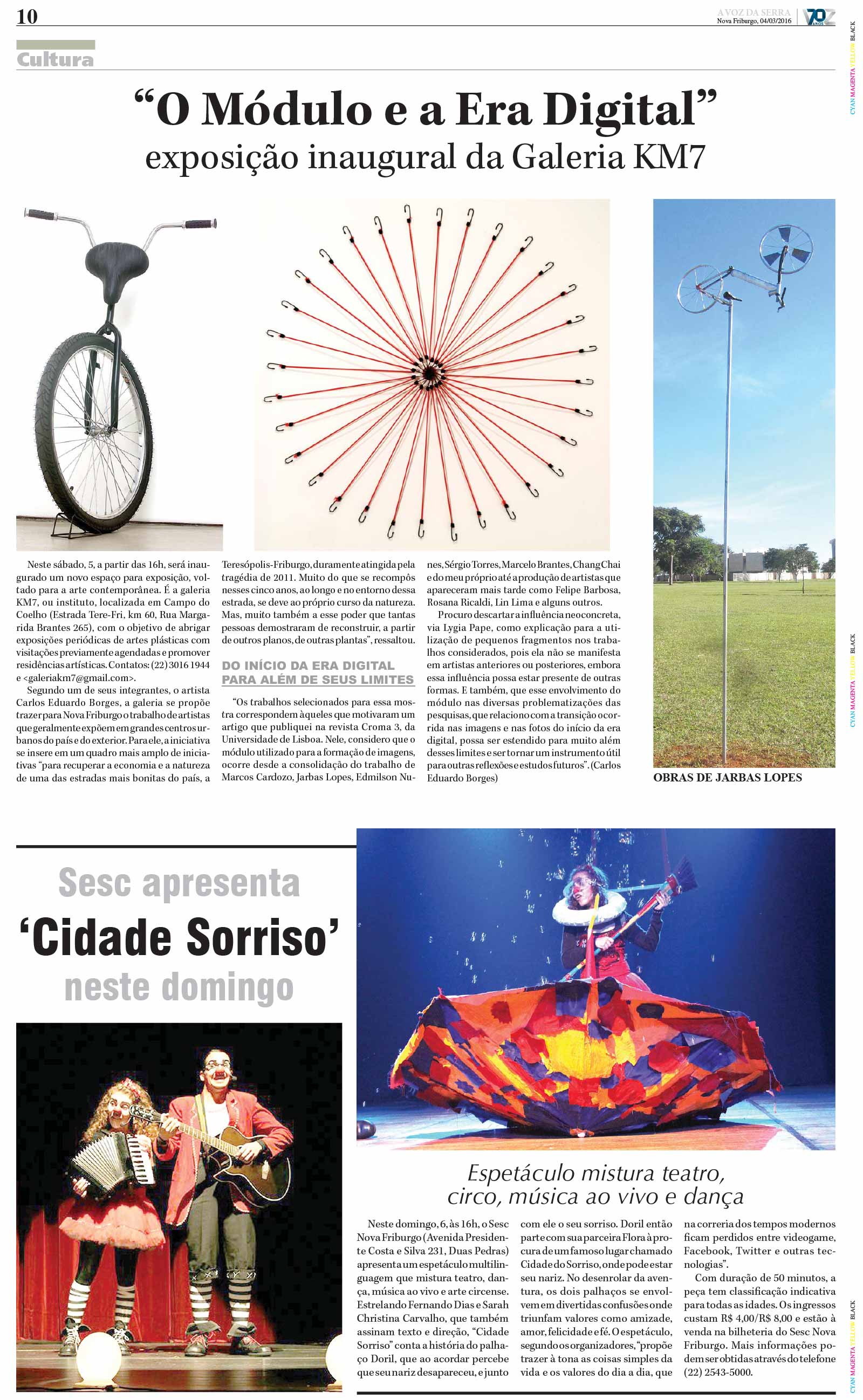 10

A VOZ DA SERRA
Nova Friburgo, 04/03/2016

70 ANOS

Cultura

"O Módulo e a Era Digital"
exposição inaugural da Galeria KM7

Neste sábado, 5, a partir das 16h, será inaugurado um novo espaço para exposição, voltado para a arte contemporânea. É a galeria KM7, ou instituto, localizada em Campo do Coelho (Estrada Tere-Fri, km 60, Rua Margarida Brantes 265), com o objetivo de abrigar exposições periódicas de artes plásticas com visitações previamente agendadas e promover residências artísticas. Contatos: (22) 3016 1944 e <galeriakm7@gmail.com>.

Segundo um de seus integrantes, o artista Carlos Eduardo Borges, a galeria se propõe trazer para Nova Friburgo o trabalho de artistas que geralmente expõem em grandes centros urbanos do país e do exterior. Para ele, a iniciativa se insere em um quadro mais amplo de iniciativas "para recuperar a economia e a natureza de uma das estradas mais bonitas do país, a Teresópolis-Friburgo, duramente atingida pela tragédia de 2011. Muito do que se recompôs nesses cinco anos, ao longo e no entorno dessa estrada, se deve ao próprio curso da natureza. Mas, muito também a esse poder que tantas pessoas demostraram de reconstruir, a partir de outros planos, de outras plantas", ressaltou.

DO INÍCIO DA ERA DIGITAL PARA ALÉM DE SEUS LIMITES

"Os trabalhos selecionados para essa mostra correspondem àqueles que motivaram um artigo que publiquei na revista Croma 3, da Universidade de Lisboa. Nele, considero que o módulo utilizado para a formação de imagens, ocorre desde a consolidação do trabalho de Marcos Cardozo, Jarbas Lopes, Edmilson Nunes, Sérgio Torres, Marcelo Brantes, Chang Chai e do meu próprio até a produção de artistas que apareceram mais tarde como Felipe Barbosa, Rosana Ricaldi, Lin Lima e alguns outros.

Procuro descartar a influência neoconcreta, via Lygia Pape, como explicação para a utilização de pequenos fragmentos nos trabalhos considerados, pois ela não se manifesta em artistas anteriores ou posteriores, embora essa influência possa estar presente de outras formas. E também, que esse envolvimento do módulo nas diversas problematizações das pesquisas, que relaciono com a transição ocorrida nas imagens e nas fotos do início da era digital, possa ser estendido para muito além desses limites e ser tornar um instrumento útil para outras reflexões e estudos futuros". (Carlos Eduardo Borges)

OBRAS DE JARBAS LOPES

Sesc apresenta
'Cidade Sorriso'
neste domingo

Espetáculo mistura teatro, circo, música ao vivo e dança

Neste domingo, 6, às 16h, o Sesc Nova Friburgo (Avenida Presidente Costa e Silva 231, Duas Pedras) apresenta um espetáculo multilinguagem que mistura teatro, dança, música ao vivo e arte circense. Estrelando Fernando Dias e Sarah Christina Carvalho, que também assinam texto e direção, "Cidade Sorriso" conta a história do palhaço Doril, que ao acordar percebe que seu nariz desapareceu, e junto com ele o seu sorriso. Doril então parte com sua parceira Flora à procura de um famoso lugar chamado Cidade do Sorriso, onde pode estar seu nariz. No desenrolar da aventura, os dois palhaços se envolvem em divertidas confusões onde triunfam valores como amizade, amor, felicidade e fé. O espetáculo, segundo os organizadores, "propõe trazer à tona as coisas simples da vida e os valores do dia a dia, que na correria dos tempos modernos ficam perdidos entre videogame, Facebook, Twitter e outras tecnologias".

Com duração de 50 minutos, a peça tem classificação indicativa para todas as idades. Os ingressos custam R$ 4,00/R$ 8,00 e estão à venda na bilheteria do Sesc Nova Friburgo. Mais informações podem ser obtidas através do telefone (22) 2543-5000.

CYAN MAGENTA YELLOW BLACK